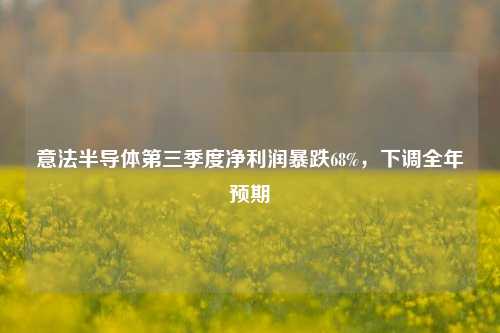 意法半导体第三季度净利润暴跌68%，下调全年预期